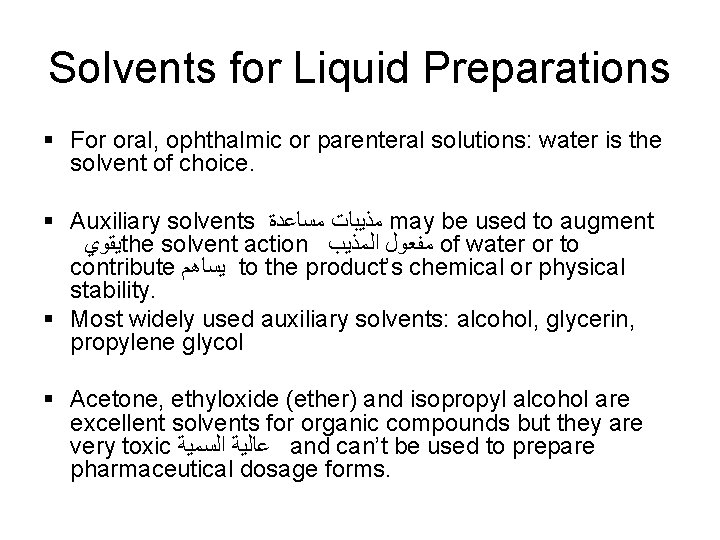 Solvents for Liquid Preparations

▪ For oral, ophthalmic or parenteral solutions: water is the solvent of choice.

▪ Auxiliary solvents مذيبات مساعدة may be used to augment يقويthe solvent action مفعول المذيب of water or to contribute يساهم to the product's chemical or physical stability.

▪ Most widely used auxiliary solvents: alcohol, glycerin, propylene glycol

▪ Acetone, ethyloxide (ether) and isopropyl alcohol are excellent solvents for organic compounds but they are very toxic عالية السمية and can't be used to prepare pharmaceutical dosage forms.